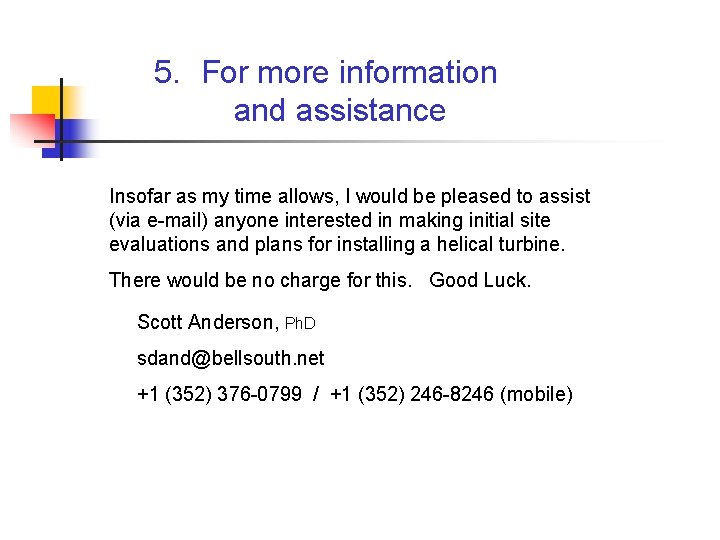 5. For more information and assistance

Insofar as my time allows, I would be pleased to assist (via e-mail) anyone interested in making initial site evaluations and plans for installing a helical turbine.

There would be no charge for this. Good Luck.

Scott Anderson, PhD

sdand@bellsouth.net

+1 (352) 376-0799 / +1 (352) 246-8246 (mobile)